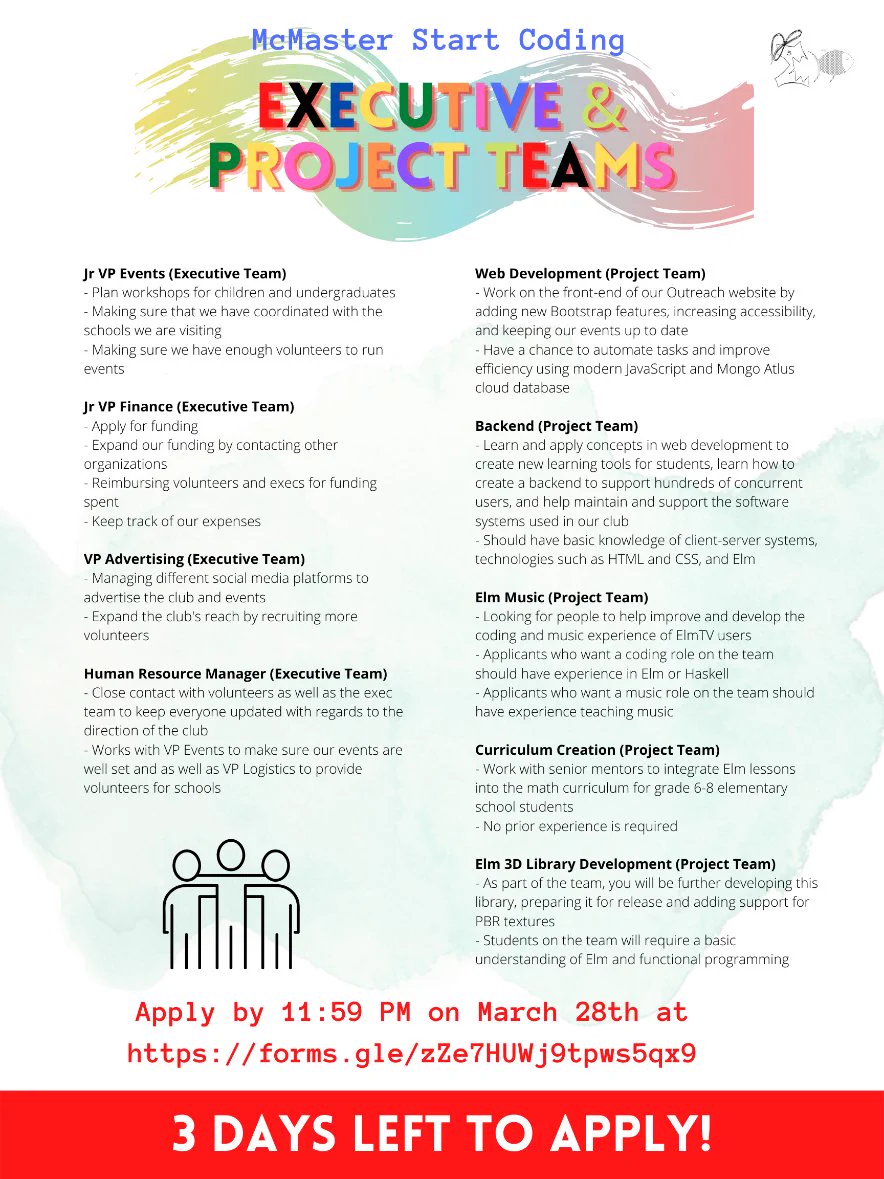 McMaster Start Coding

EXECUTIVE & PROJECT TEAMS

**Jr VP Events (Executive Team)**
- Plan workshops for children and undergraduates
- Making sure that we have coordinated with the schools we are visiting
- Making sure we have enough volunteers to run events

**Jr VP Finance (Executive Team)**
- Apply for funding
- Expand our funding by contacting other organizations
- Reimbursing volunteers and execs for funding spent
- Keep track of our expenses

**VP Advertising (Executive Team)**
- Managing different social media platforms to advertise the club and events
- Expand the club's reach by recruiting more volunteers

**Human Resource Manager (Executive Team)**
- Close contact with volunteers as well as the exec team to keep everyone updated with regards to the direction of the club
- Works with VP Events to make sure our events are well set and as well as VP Logistics to provide volunteers for schools

**Web Development (Project Team)**
- Work on the front-end of our Outreach website by adding new Bootstrap features, increasing accessibility, and keeping our events up to date
- Have a chance to automate tasks and improve efficiency using modern JavaScript and Mongo Atlus cloud database

**Backend (Project Team)**
- Learn and apply concepts in web development to create new learning tools for students, learn how to create a backend to support hundreds of concurrent users, and help maintain and support the software systems used in our club
- Should have basic knowledge of client-server systems, technologies such as HTML and CSS, and Elm

**Elm Music (Project Team)**
- Looking for people to help improve and develop the coding and music experience of ElmTV users
- Applicants who want a coding role on the team should have experience in Elm or Haskell
- Applicants who want a music role on the team should have experience teaching music

**Curriculum Creation (Project Team)**
- Work with senior mentors to integrate Elm lessons into the math curriculum for grade 6-8 elementary school students
- No prior experience is required

**Elm 3D Library Development (Project Team)**
- As part of the team, you will be further developing this library, preparing it for release and adding support for PBR textures
- Students on the team will require a basic understanding of Elm and functional programming

Apply by 11:59 PM on March 28th at https://forms.gle/zZe7HUWj9tpws5qx9

3 DAYS LEFT TO APPLY!